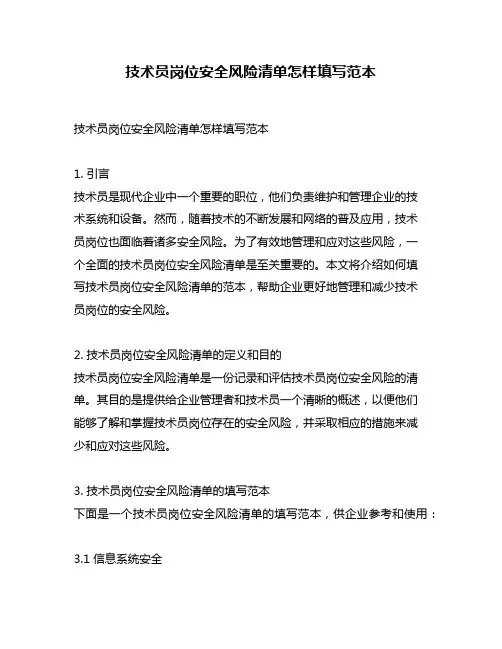 技术员岗位安全风险清单怎样填写范本

技术员岗位安全风险清单怎样填写范本

1. 引言
技术员是现代企业中一个重要的职位，他们负责维护和管理企业的技术系统和设备。然而，随着技术的不断发展和网络的普及应用，技术员岗位也面临着诸多安全风险。为了有效地管理和应对这些风险，一个全面的技术员岗位安全风险清单是至关重要的。本文将介绍如何填写技术员岗位安全风险清单的范本，帮助企业更好地管理和减少技术员岗位的安全风险。

2. 技术员岗位安全风险清单的定义和目的
技术员岗位安全风险清单是一份记录和评估技术员岗位安全风险的清单。其目的是提供给企业管理者和技术员一个清晰的概述，以便他们能够了解和掌握技术员岗位存在的安全风险，并采取相应的措施来减少和应对这些风险。

3. 技术员岗位安全风险清单的填写范本
下面是一个技术员岗位安全风险清单的填写范本，供企业参考和使用：

3.1 信息系统安全